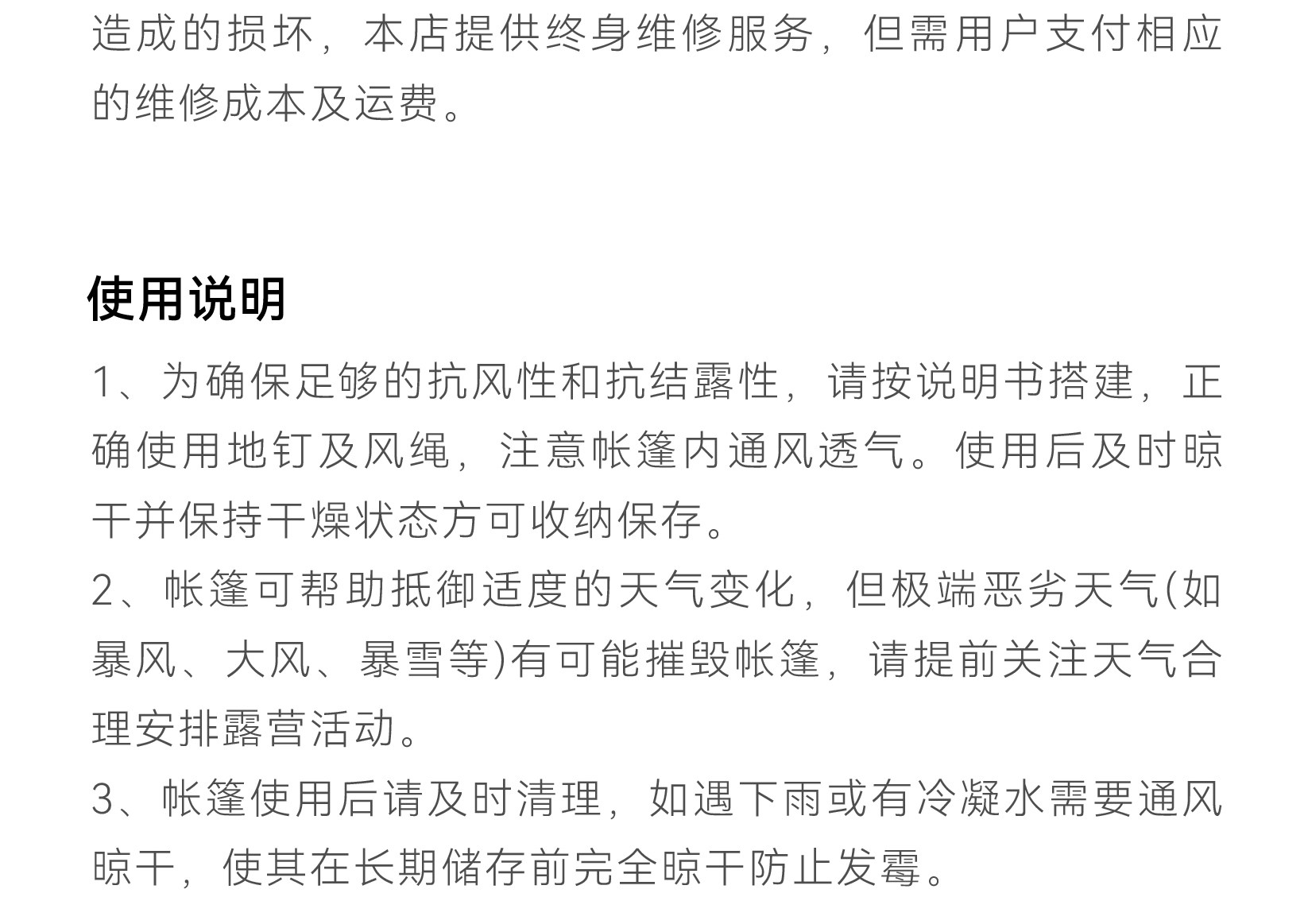 造成的损坏，本店提供终身维修服务，但需用户支付相应的维修成本及运费。

使用说明

1、为确保足够的抗风性和抗结露性，请按说明书搭建，正确使用地钉及风绳，注意帐篷内通风透气。使用后及时晾干并保持干燥状态方可收纳保存。

2、帐篷可帮助抵御适度的天气变化，但极端恶劣天气(如暴风、大风、暴雪等)有可能摧毁帐篷，请提前关注天气合理安排露营活动。

3、帐篷使用后请及时清理，如遇下雨或有冷凝水需要通风晾干，使其在长期储存前完全晾干防止发霉。